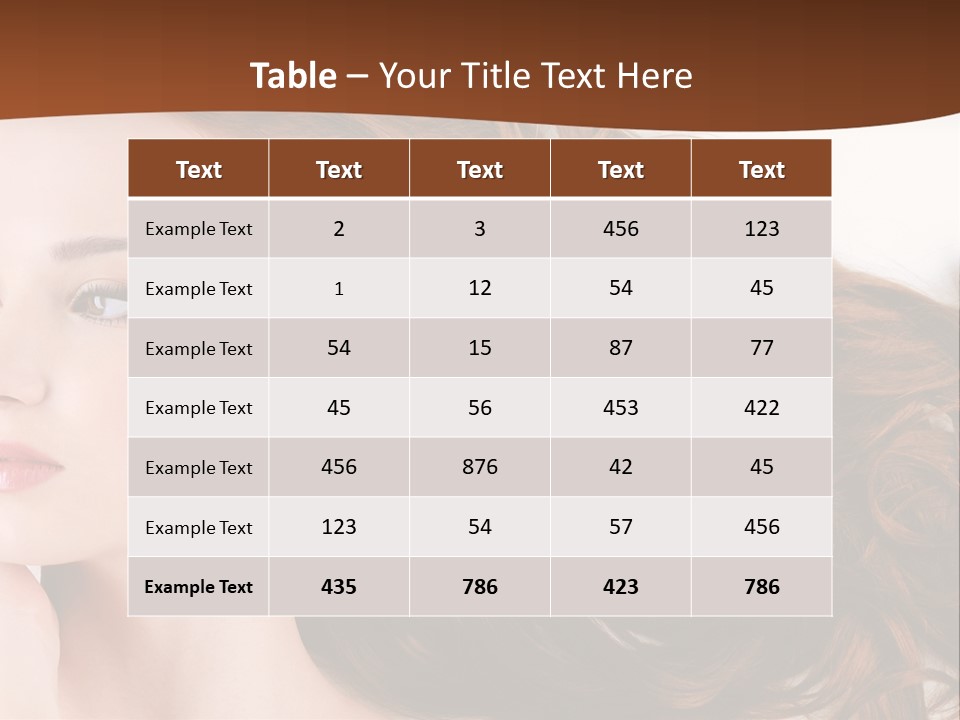 Table – Your Title Text Here

| Text | Text | Text | Text | Text |
|---|---|---|---|---|
| Example Text | 2 | 3 | 456 | 123 |
| Example Text | 1 | 12 | 54 | 45 |
| Example Text | 54 | 15 | 87 | 77 |
| Example Text | 45 | 56 | 453 | 422 |
| Example Text | 456 | 876 | 42 | 45 |
| Example Text | 123 | 54 | 57 | 456 |
| Example Text | 435 | 786 | 423 | 786 |